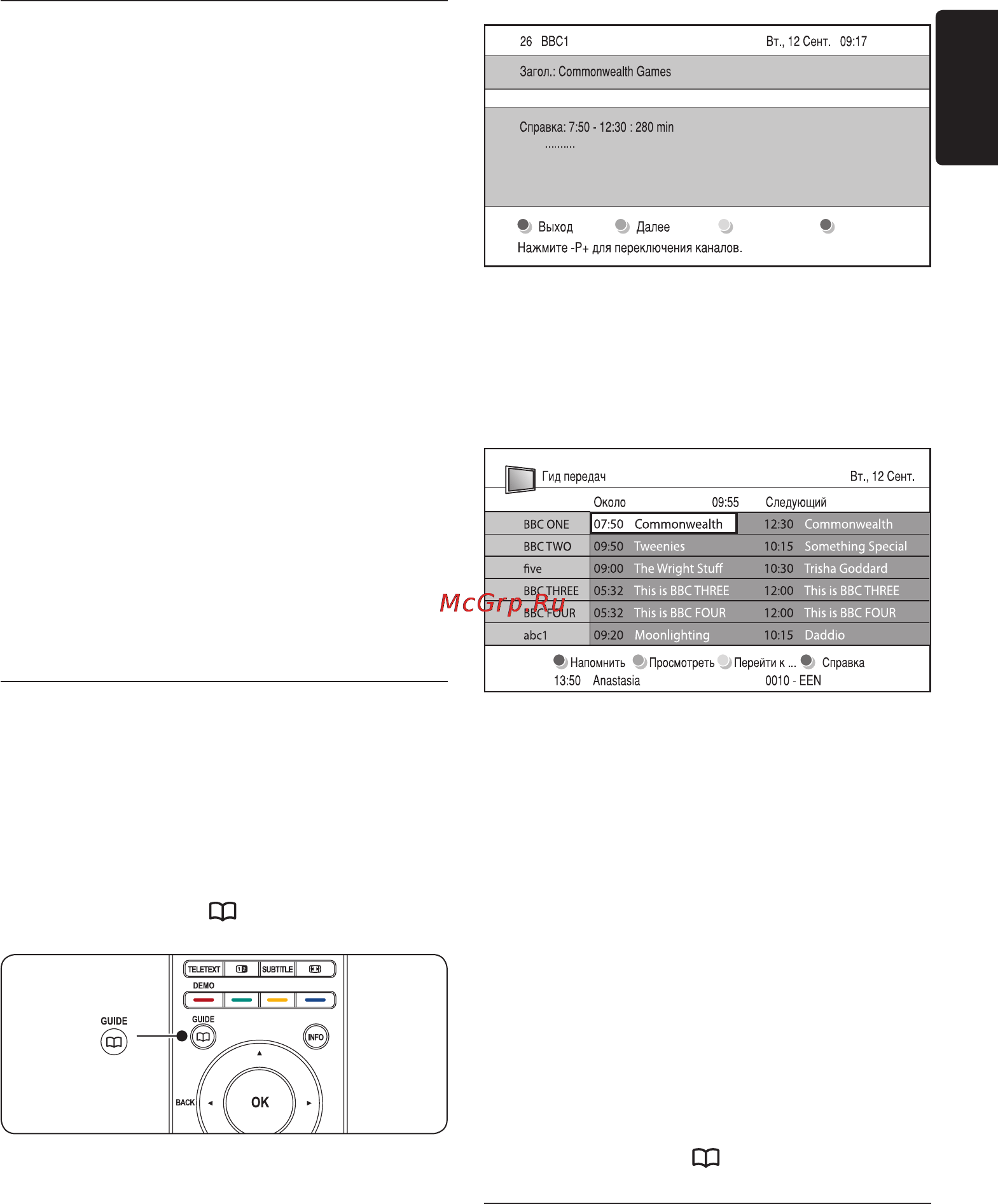 26 BBC1 Вт., 12 Сент. 09:17

Загол.: Commonwealth Games

Справка: 7:50 - 12:30 : 280 min
..........

Выход Далее

Нажмите -P+ для переключения каналов.

Гид передач Вт., 12 Сент.

| | Около 09:55 | Следующий |
|---|---|---|
| BBC ONE | 07:50 Commonwealth | 12:30 Commonwealth |
| BBC TWO | 09:50 Tweenies | 10:15 Something Special |
| five | 09:00 The Wright Stuff | 10:30 Trisha Goddard |
| BBC THREE | 05:32 This is BBC THREE | 12:00 This is BBC THREE |
| BBC FOUR | 05:32 This is BBC FOUR | 12:00 This is BBC FOUR |
| abc1 | 09:20 Moonlighting | 10:15 Daddio |

Напомнить Просмотреть Перейти к ... Справка
13:50 Anastasia 0010 - EEN

McGrp.Ru

TELETEXT SUBTITLE
DEMO
GUIDE
GUIDE
INFO
BACK
OK